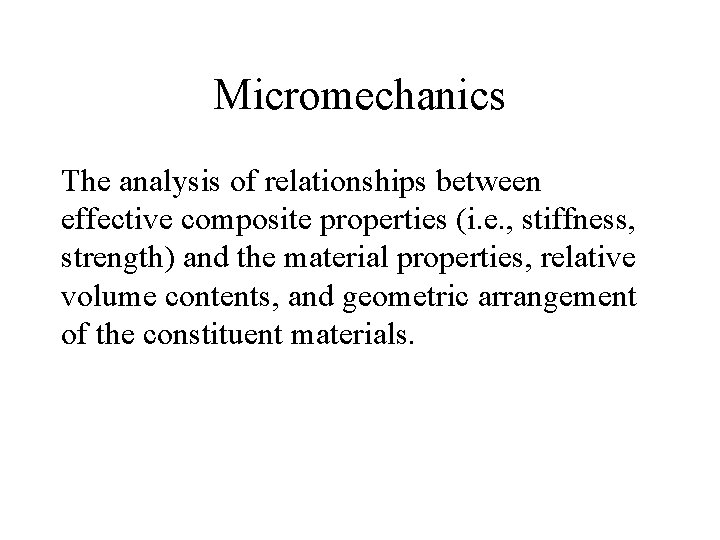 Micromechanics

The analysis of relationships between effective composite properties (i.e., stiffness, strength) and the material properties, relative volume contents, and geometric arrangement of the constituent materials.